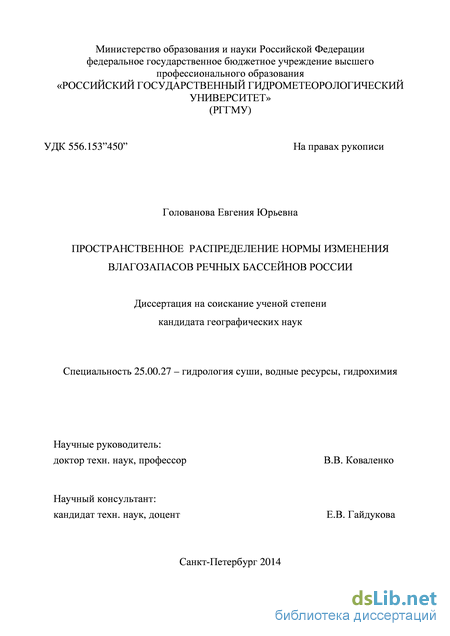 Министерство образования и науки Российской Федерации
федеральное государственное бюджетное учреждение высшего профессионального образования
«РОССИЙСКИЙ ГОСУДАРСТВЕННЫЙ ГИДРОМЕТЕОРОЛОГИЧЕСКИЙ УНИВЕРСИТЕТ»
(РГГМУ)

УДК 556.153"450"

На правах рукописи

Голованова Евгения Юрьевна

ПРОСТРАНСТВЕННОЕ РАСПРЕДЕЛЕНИЕ НОРМЫ ИЗМЕНЕНИЯ ВЛАГОЗАПАСОВ РЕЧНЫХ БАССЕЙНОВ РОССИИ

Диссертация на соискание ученой степени
кандидата географических наук

Специальность 25.00.27 – гидрология суши, водные ресурсы, гидрохимия

Научные руководитель:
доктор техн. наук, профессор В.В. Коваленко

Научный консультант:
кандидат техн. наук, доцент Е.В. Гайдукова

Санкт-Петербург 2014

dsLib.net
библиотека диссертаций